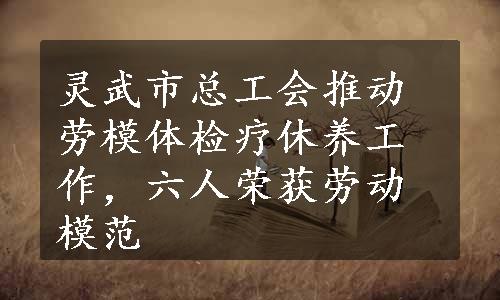 灵武市总工会推动劳模体检疗休养工作，六人荣获劳动模范